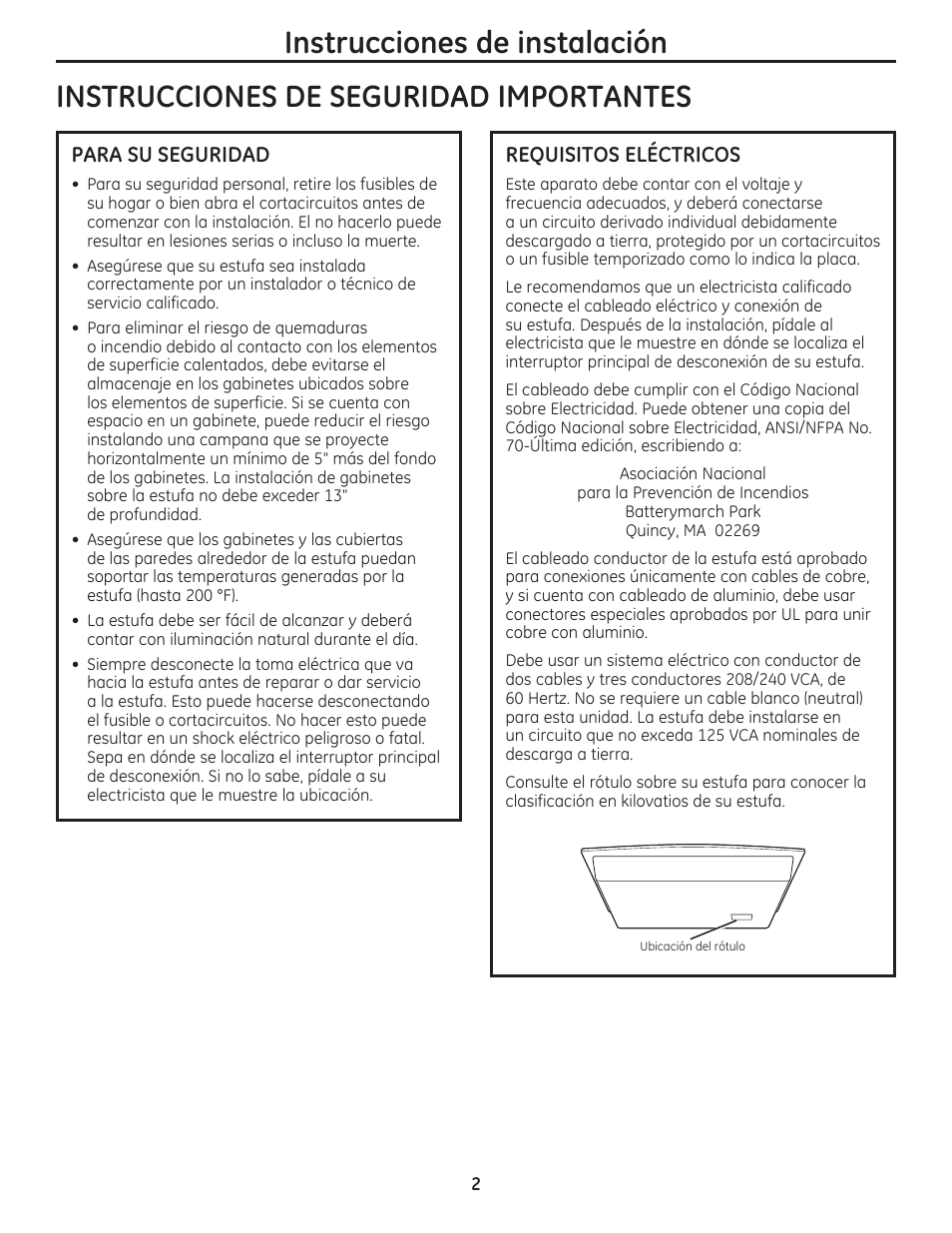 Instrucciones de instalación

INSTRUCCIONES DE SEGURIDAD IMPORTANTES

PARA SU SEGURIDAD

• Para su seguridad personal, retire los fusibles de su hogar o bien abra el cortacircuitos antes de comenzar con la instalación. El no hacerlo puede resultar en lesiones serias o incluso la muerte.

• Asegúrese que su estufa sea instalada correctamente por un instalador o técnico de servicio calificado.

• Para eliminar el riesgo de quemaduras o incendio debido al contacto con los elementos de superficie calentados, debe evitarse el almacenaje en los gabinetes ubicados sobre los elementos de superficie. Si se cuenta con espacio en un gabinete, puede reducir el riesgo instalando una campana que se proyecte horizontalmente un mínimo de 5" más del fondo de los gabinetes. La instalación de gabinetes sobre la estufa no debe exceder 13" de profundidad.

• Asegúrese que los gabinetes y las cubiertas de las paredes alrededor de la estufa puedan soportar las temperaturas generadas por la estufa (hasta 200 °F).

• La estufa debe ser fácil de alcanzar y deberá contar con iluminación natural durante el día.

• Siempre desconecte la toma eléctrica que va hacia la estufa antes de reparar o dar servicio a la estufa. Esto puede hacerse desconectando el fusible o cortacircuitos. No hacer esto puede resultar en un shock eléctrico peligroso o fatal. Sepa en dónde se localiza el interruptor principal de desconexión. Si no lo sabe, pídale a su electricista que le muestre la ubicación.

REQUISITOS ELÉCTRICOS

Este aparato debe contar con el voltaje y frecuencia adecuados, y deberá conectarse a un circuito derivado individual debidamente descargado a tierra, protegido por un cortacircuitos o un fusible temporizado como lo indica la placa.

Le recomendamos que un electricista calificado conecte el cableado eléctrico y conexión de su estufa. Después de la instalación, pídale al electricista que le muestre en dónde se localiza el interruptor principal de desconexión de su estufa.

El cableado debe cumplir con el Código Nacional sobre Electricidad. Puede obtener una copia del Código Nacional sobre Electricidad, ANSI/NFPA No. 70-Última edición, escribiendo a:

Asociación Nacional
para la Prevención de Incendios
Batterymarch Park
Quincy, MA 02269

El cableado conductor de la estufa está aprobado para conexiones únicamente con cables de cobre, y si cuenta con cableado de aluminio, debe usar conectores especiales aprobados por UL para unir cobre con aluminio.

Debe usar un sistema eléctrico con conductor de dos cables y tres conductores 208/240 VCA, de 60 Hertz. No se requiere un cable blanco (neutral) para esta unidad. La estufa debe instalarse en un circuito que no exceda 125 VCA nominales de descarga a tierra.

Consulte el rótulo sobre su estufa para conocer la clasificación en kilovatios de su estufa.

Ubicación del rótulo

2